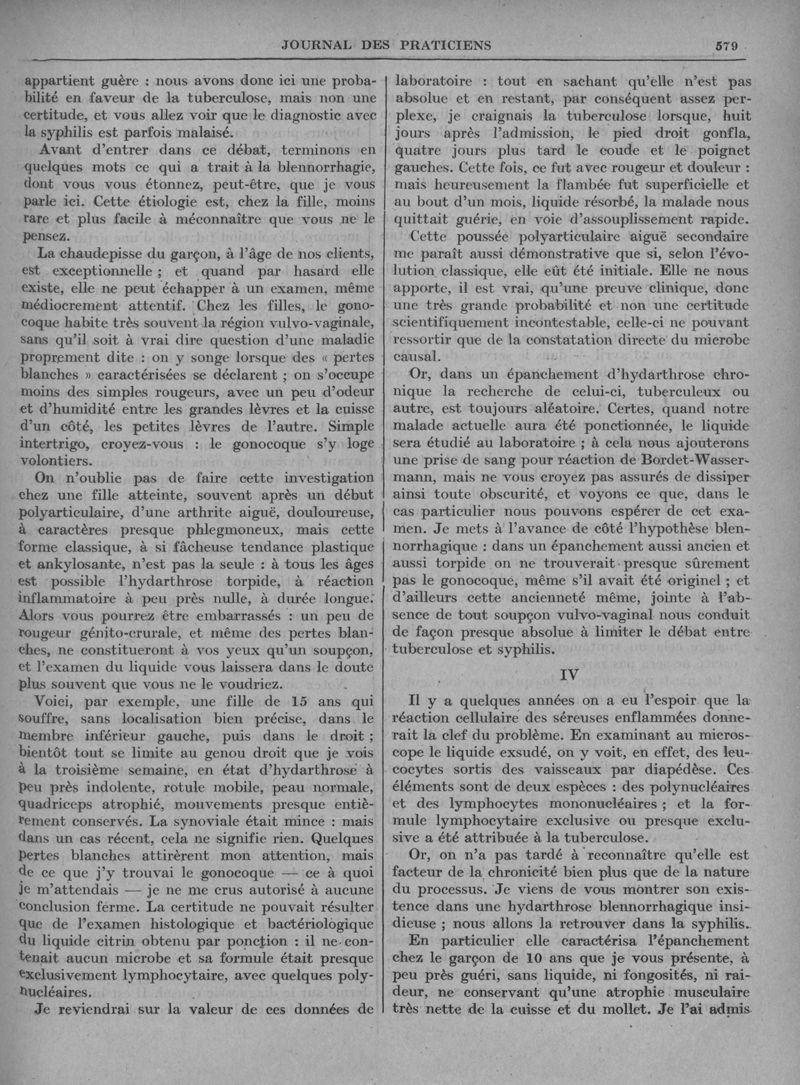 JOURNAL DES PRATICIENS

579

appartient guère : nous avons donc ici une probabilité en faveur de la tuberculose, mais non une certitude, et vous allez voir que le diagnostic avec la syphilis est parfois malaisé.

Avant d'entrer dans ce débat, terminons en quelques mots ce qui a trait à la blennorrhagie, dont vous vous étonnez, peut-être, que je vous parle ici. Cette étiologie est, chez la fille, moins rare et plus facile à méconnaître que vous ne le pensez.

La chaudepisse du garçon, à l'âge de nos clients, est exceptionnelle ; et quand par hasard elle existe, elle ne peut échapper à un examen, même médiocrement attentif. Chez les filles, le gonocoque habite très souvent la région vulvo-vaginale, sans qu'il soit à vrai dire question d'une maladie proprement dite : on y songe lorsque des « pertes blanches » caractérisées se déclarent ; on s'occupe moins des simples rougeurs, avec un peu d'odeur et d'humidité entre les grandes lèvres et la cuisse d'un côté, les petites lèvres de l'autre. Simple intertrigo, croyez-vous : le gonocoque s'y loge volontiers.

On n'oublie pas de faire cette investigation chez une fille atteinte, souvent après un début polyarticulaire, d'une arthrite aiguë, douloureuse, à caractères presque phlegmoneux, mais cette forme classique, à si fâcheuse tendance plastique et ankylosante, n'est pas la seule : à tous les âges est possible l'hydarthrose torpide, à réaction inflammatoire à peu près nulle, à durée longue. Alors vous pourrez être embarrassés : un peu de rougeur génito-crurale, et même des pertes blanches, ne constitueront à vos yeux qu'un soupçon, et l'examen du liquide vous laissera dans le doute plus souvent que vous ne le voudriez.

Voici, par exemple, une fille de 15 ans qui souffre, sans localisation bien précise, dans le membre inférieur gauche, puis dans le droit ; bientôt tout se limite au genou droit que je vois à la troisième semaine, en état d'hydarthrose à peu près indolente, rotule mobile, peau normale, quadriceps atrophié, mouvements presque entièrement conservés. La synoviale était mince : mais dans un cas récent, cela ne signifie rien. Quelques pertes blanches attirèrent mon attention, mais de ce que j'y trouvai le gonocoque — ce à quoi je m'attendais — je ne me crus autorisé à aucune conclusion ferme. La certitude ne pouvait résulter que de l'examen histologique et bactériologique du liquide citrin obtenu par ponction : il ne contenait aucun microbe et sa formule était presque exclusivement lymphocytaire, avec quelques polynucléaires.

Je reviendrai sur la valeur de ces données de laboratoire : tout en sachant qu'elle n'est pas absolue et en restant, par conséquent assez perplexe, je craignais la tuberculose lorsque, huit jours après l'admission, le pied droit gonfla, quatre jours plus tard le coude et le poignet gauches. Cette fois, ce fut avec rougeur et douleur : mais heureusement la flambée fut superficielle et au bout d'un mois, liquide résorbé, la malade nous quittait guérie, en voie d'assouplissement rapide.

Cette poussée polyarticulaire aiguë secondaire me paraît aussi démonstrative que si, selon l'évolution classique, elle eût été initiale. Elle ne nous apporte, il est vrai, qu'une preuve clinique, donc une très grande probabilité et non une certitude scientifiquement incontestable, celle-ci ne pouvant ressortir que de la constatation directe du microbe causal.

Or, dans un épanchement d'hydarthrose chronique la recherche de celui-ci, tuberculeux ou autre, est toujours aléatoire. Certes, quand notre malade actuelle aura été ponctionnée, le liquide sera étudié au laboratoire ; à cela nous ajouterons une prise de sang pour réaction de Bordet-Wassermann, mais ne vous croyez pas assurés de dissiper ainsi toute obscurité, et voyons ce que, dans le cas particulier nous pouvons espérer de cet examen. Je mets à l'avance de côté l'hypothèse blennorrhagique : dans un épanchement aussi ancien et aussi torpide on ne trouverait presque sûrement pas le gonocoque, même s'il avait été originel ; et d'ailleurs cette ancienneté même, jointe à l'absence de tout soupçon vulvo-vaginal nous conduit de façon presque absolue à limiter le débat entre tuberculose et syphilis.

IV

Il y a quelques années on a eu l'espoir que la réaction cellulaire des séreuses enflammées donnerait la clef du problème. En examinant au microscope le liquide exsudé, on y voit, en effet, des leucocytes sortis des vaisseaux par diapédèse. Ces éléments sont de deux espèces : des polynucléaires et des lymphocytes mononucléaires ; et la formule lymphocytaire exclusive ou presque exclusive a été attribuée à la tuberculose.

Or, on n'a pas tardé à reconnaître qu'elle est facteur de la chronicité bien plus que de la nature du processus. Je viens de vous montrer son existence dans une hydarthrose blennorrhagique insidieuse ; nous allons la retrouver dans la syphilis.

En particulier elle caractérisa l'épanchement chez le garçon de 10 ans que je vous présente, à peu près guéri, sans liquide, ni fongosités, ni raideur, ne conservant qu'une atrophie musculaire très nette de la cuisse et du mollet. Je l'ai admis